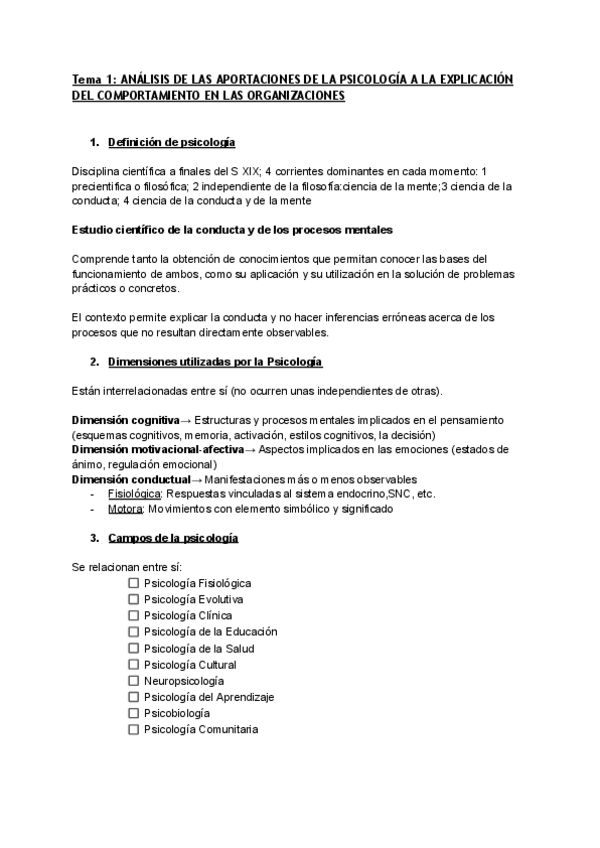 Tema 1: ANÁLISIS DE LAS APORTACIONES DE LA PSICOLOGÍA A LA EXPLICACIÓN DEL COMPORTAMIENTO EN LAS ORGANIZACIONES

1. Definición de psicología

Disciplina científica a finales del S XIX; 4 corrientes dominantes en cada momento: 1 precientifica o filosófica; 2 independiente de la filosofía:ciencia de la mente;3 ciencia de la conducta; 4 ciencia de la conducta y de la mente

Estudio científico de la conducta y de los procesos mentales

Comprende tanto la obtención de conocimientos que permitan conocer las bases del funcionamiento de ambos, como su aplicación y su utilización en la solución de problemas prácticos o concretos.

El contexto permite explicar la conducta y no hacer inferencias erróneas acerca de los procesos que no resultan directamente observables.

2. Dimensiones utilizadas por la Psicología

Están interrelacionadas entre sí (no ocurren unas independientes de otras).

Dimensión cognitiva→ Estructuras y procesos mentales implicados en el pensamiento (esquemas cognitivos, memoria, activación, estilos cognitivos, la decisión)
Dimensión motivacional-afectiva→ Aspectos implicados en las emociones (estados de ánimo, regulación emocional)
Dimensión conductual→ Manifestaciones más o menos observables
- Fisiológica: Respuestas vinculadas al sistema endocrino,SNC, etc.
- Motora: Movimientos con elemento simbólico y significado

3. Campos de la psicología

Se relacionan entre sí:
☐ Psicología Fisiológica
☐ Psicología Evolutiva
☐ Psicología Clínica
☐ Psicología de la Educación
☐ Psicología de la Salud
☐ Psicología Cultural
☐ Neuropsicología
☐ Psicología del Aprendizaje
☐ Psicobiología
☐ Psicología Comunitaria